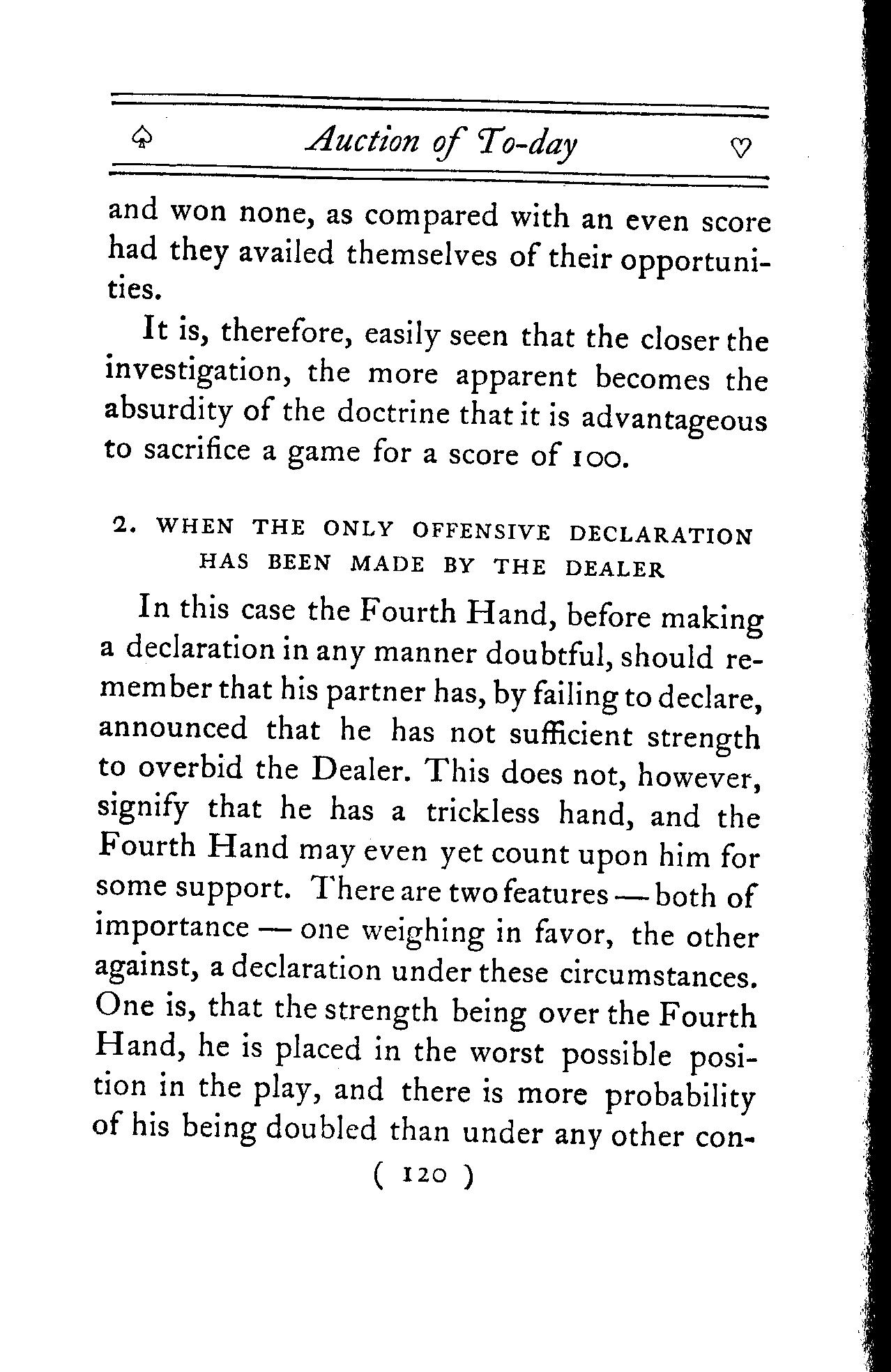 ♤ Auction of To-day ♡

and won none, as compared with an even score had they availed themselves of their opportunities.

It is, therefore, easily seen that the closer the investigation, the more apparent becomes the absurdity of the doctrine that it is advantageous to sacrifice a game for a score of 100.

2. WHEN THE ONLY OFFENSIVE DECLARATION HAS BEEN MADE BY THE DEALER

In this case the Fourth Hand, before making a declaration in any manner doubtful, should remember that his partner has, by failing to declare, announced that he has not sufficient strength to overbid the Dealer. This does not, however, signify that he has a trickless hand, and the Fourth Hand may even yet count upon him for some support. There are two features — both of importance — one weighing in favor, the other against, a declaration under these circumstances. One is, that the strength being over the Fourth Hand, he is placed in the worst possible position in the play, and there is more probability of his being doubled than under any other con-

( 120 )